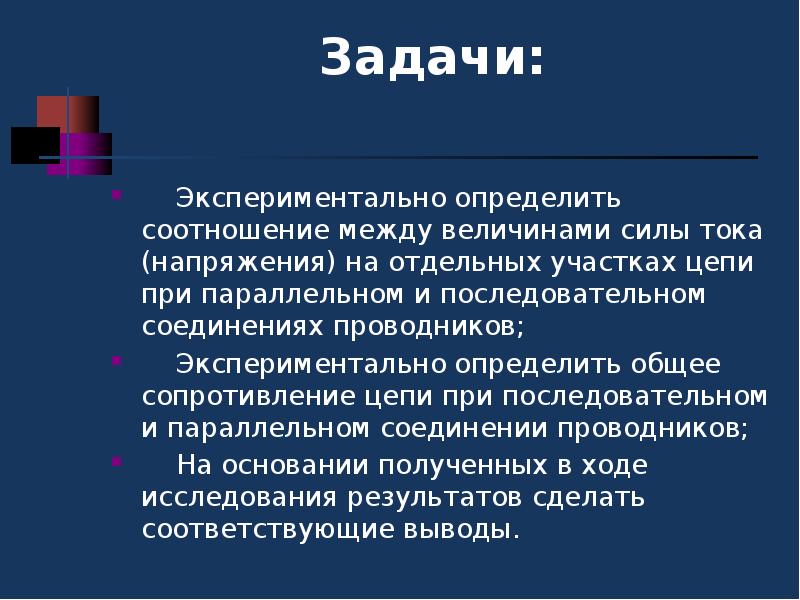 Задачи:

Экспериментально определить соотношение между величинами силы тока (напряжения) на отдельных участках цепи при параллельном и последовательном соединениях проводников;

Экспериментально определить общее сопротивление цепи при последовательном и параллельном соединении проводников;

На основании полученных в ходе исследования результатов сделать соответствующие выводы.